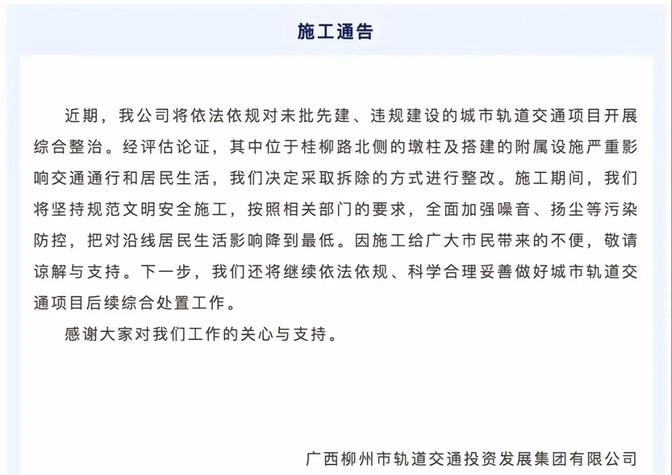 施工通告

近期，我公司将依法依规对未批先建、违规建设的城市轨道交通项目开展综合整治。经评估论证，其中位于桂柳路北侧的墩柱及搭建的附属设施严重影响交通通行和居民生活，我们决定采取拆除的方式进行整改。施工期间，我们将坚持规范文明安全施工，按照相关部门的要求，全面加强噪音、扬尘等污染防控，把对沿线居民生活影响降到最低。因施工给广大市民带来的不便，敬请谅解与支持。下一步，我们还将继续依法依规、科学合理妥善做好城市轨道交通项目后续综合处置工作。

感谢大家对我们工作的关心与支持。

广西柳州市轨道交通投资发展集团有限公司